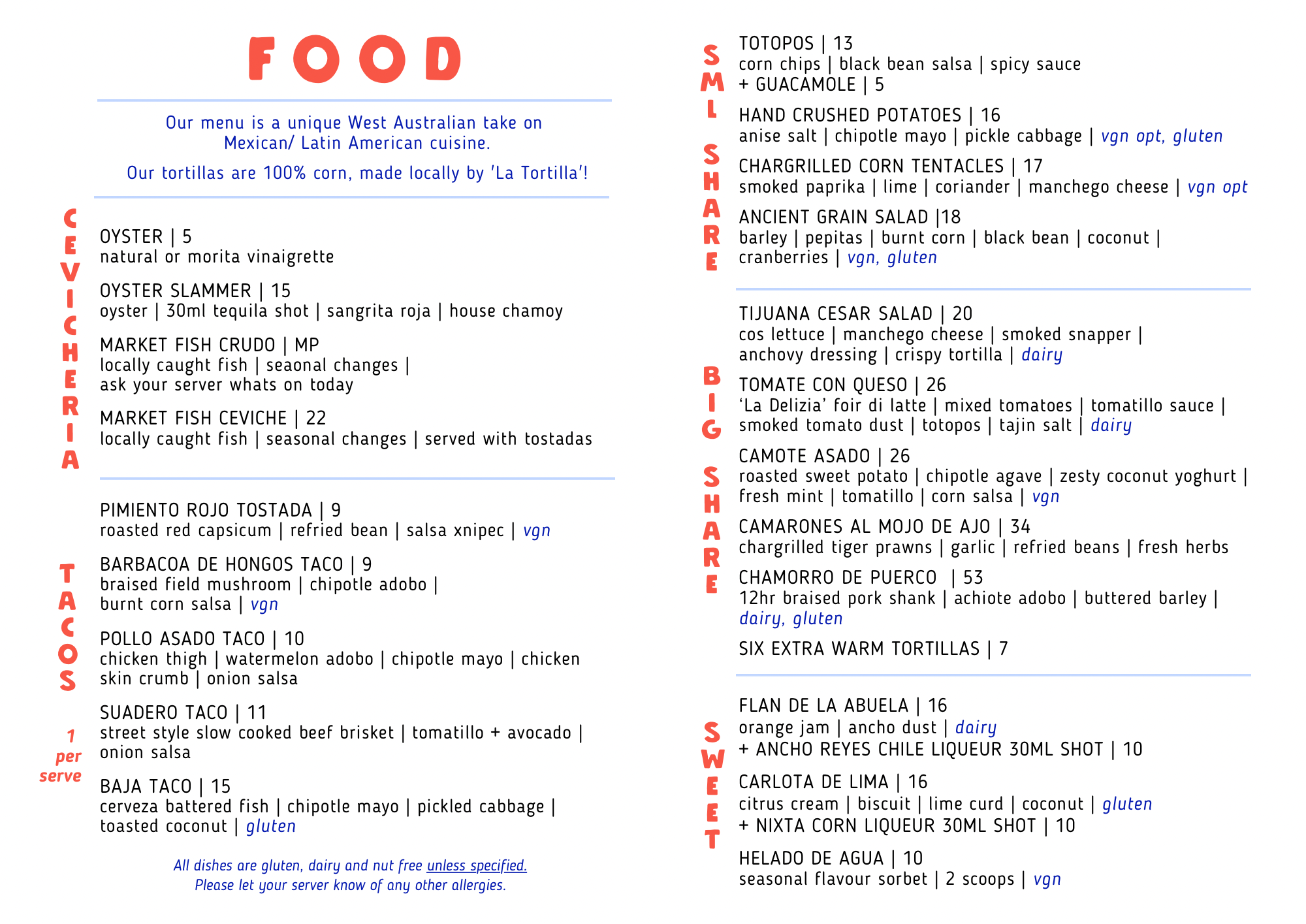 FOOD

Our menu is a unique West Australian take on Mexican/ Latin American cuisine.

Our tortillas are 100% corn, made locally by 'La Tortilla'!

CEVICHERIA

OYSTER | 5
natural or morita vinaigrette

OYSTER SLAMMER | 15
oyster | 30ml tequila shot | sangrita roja | house chamoy

MARKET FISH CRUDO | MP
locally caught fish | seaonal changes | ask your server whats on today

MARKET FISH CEVICHE | 22
locally caught fish | seasonal changes | served with tostadas

TACOS

1 per serve

PIMIENTO ROJO TOSTADA | 9
roasted red capsicum | refried bean | salsa xnipec | vgn

BARBACOA DE HONGOS TACO | 9
braised field mushroom | chipotle adobo | burnt corn salsa | vgn

POLLO ASADO TACO | 10
chicken thigh | watermelon adobo | chipotle mayo | chicken skin crumb | onion salsa

SUADERO TACO | 11
street style slow cooked beef brisket | tomatillo + avocado | onion salsa

BAJA TACO | 15
cerveza battered fish | chipotle mayo | pickled cabbage | toasted coconut | gluten

All dishes are gluten, dairy and nut free unless specified.
Please let your server know of any other allergies.

SML SHARE

TOTOPOS | 13
corn chips | black bean salsa | spicy sauce
+ GUACAMOLE | 5

HAND CRUSHED POTATOES | 16
anise salt | chipotle mayo | pickle cabbage | vgn opt, gluten

CHARGRILLED CORN TENTACLES | 17
smoked paprika | lime | coriander | manchego cheese | vgn opt

ANCIENT GRAIN SALAD |18
barley | pepitas | burnt corn | black bean | coconut | cranberries | vgn, gluten

BIG SHARE

TIJUANA CESAR SALAD | 20
cos lettuce | manchego cheese | smoked snapper | anchovy dressing | crispy tortilla | dairy

TOMATE CON QUESO | 26
'La Delizia' foir di latte | mixed tomatoes | tomatillo sauce | smoked tomato dust | totopos | tajin salt | dairy

CAMOTE ASADO | 26
roasted sweet potato | chipotle agave | zesty coconut yoghurt | fresh mint | tomatillo | corn salsa | vgn

CAMARONES AL MOJO DE AJO | 34
chargrilled tiger prawns | garlic | refried beans | fresh herbs

CHAMORRO DE PUERCO | 53
12hr braised pork shank | achiote adobo | buttered barley | dairy, gluten

SIX EXTRA WARM TORTILLAS | 7

SWEET

FLAN DE LA ABUELA | 16
orange jam | ancho dust | dairy
+ ANCHO REYES CHILE LIQUEUR 30ML SHOT | 10

CARLOTA DE LIMA | 16
citrus cream | biscuit | lime curd | coconut | gluten
+ NIXTA CORN LIQUEUR 30ML SHOT | 10

HELADO DE AGUA | 10
seasonal flavour sorbet | 2 scoops | vgn